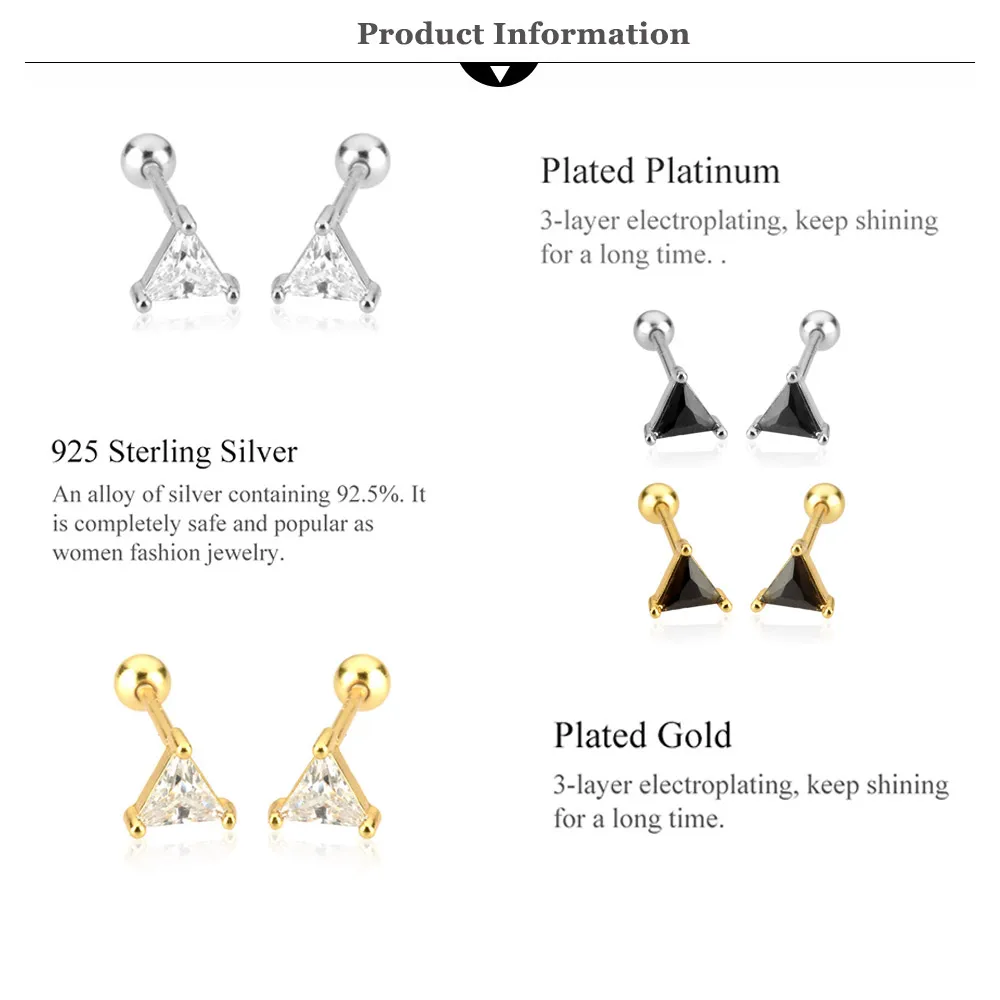 Product Information

Plated Platinum

3-layer electroplating, keep shining for a long time. .

925 Sterling Silver

An alloy of silver containing 92.5%. It is completely safe and popular as women fashion jewelry.

Plated Gold

3-layer electroplating, keep shining for a long time.